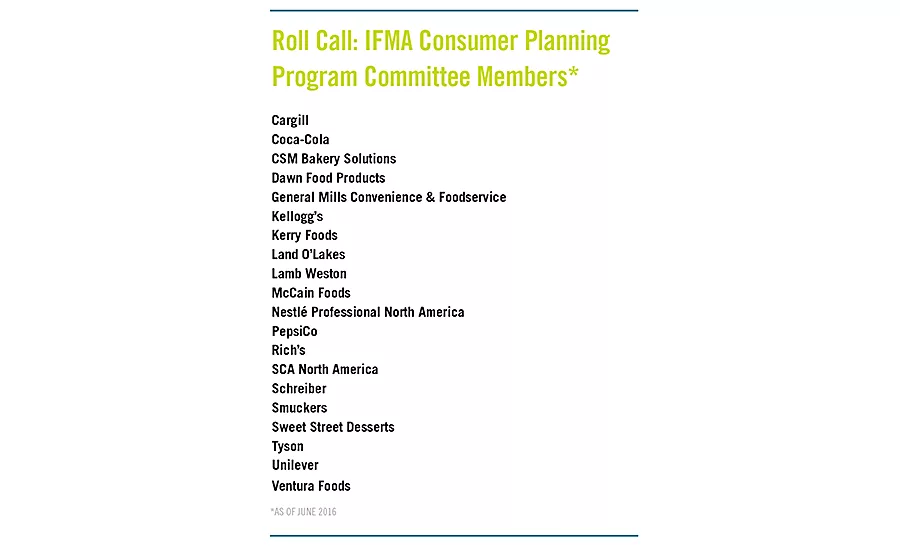 Roll Call: IFMA Consumer Planning Program Committee Members*

Cargill
Coca-Cola
CSM Bakery Solutions
Dawn Food Products
General Mills Convenience & Foodservice
Kellogg's
Kerry Foods
Land O'Lakes
Lamb Weston
McCain Foods
Nestlé Professional North America
PepsiCo
Rich's
SCA North America
Schreiber
Smuckers
Sweet Street Desserts
Tyson
Unilever
Ventura Foods

*AS OF JUNE 2016